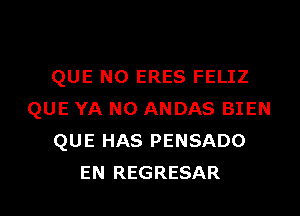 QUE NO ERES FELIZ
QUE YA NO ANDAS BIEN
QUE HAS PENSADO
EN REGRESAR